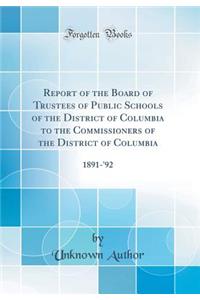 Forgotten Books

Report of the Board of Trustees of Public Schools of the District of Columbia to the Commissioners of the District of Columbia

1891-'92

by
Unknown Author